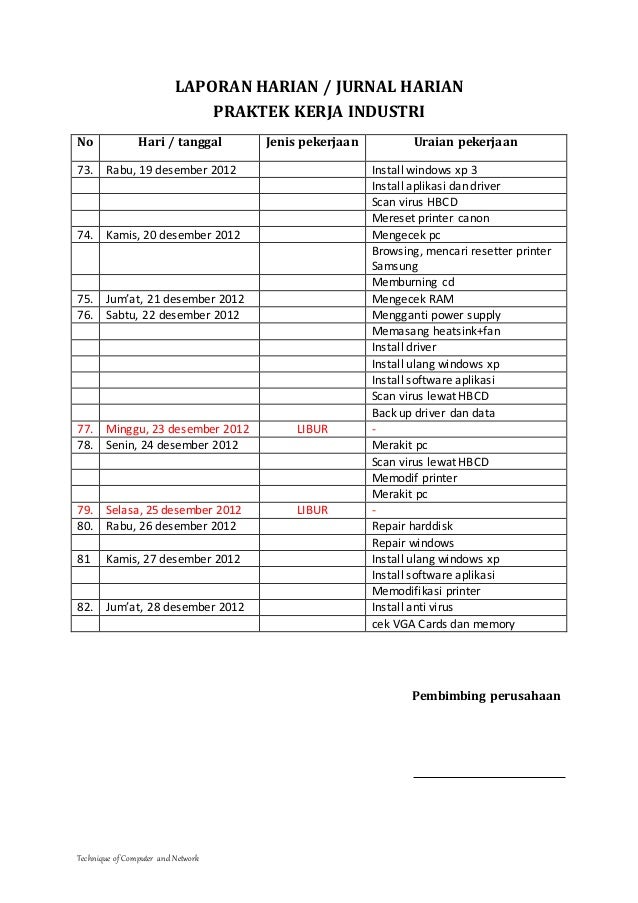 LAPORAN HARIAN / JURNAL HARIAN
PRAKTEK KERJA INDUSTRI

| No | Hari / tanggal | Jenis pekerjaan | Uraian pekerjaan |
|---|---|---|---|
| 73. | Rabu, 19 desember 2012 | | Install windows xp 3 |
| | | | Install aplikasi dan driver |
| | | | Scan virus HBCD |
| | | | Mereset printer canon |
| 74. | Kamis, 20 desember 2012 | | Mengecek pc |
| | | | Browsing, mencari resetter printer Samsung |
| | | | Memburning cd |
| 75. | Jum'at, 21 desember 2012 | | Mengecek RAM |
| 76. | Sabtu, 22 desember 2012 | | Mengganti power supply |
| | | | Memasang heatsink+fan |
| | | | Install driver |
| | | | Install ulang windows xp |
| | | | Install software aplikasi |
| | | | Scan virus lewat HBCD |
| | | | Back up driver dan data |
| 77. | Minggu, 23 desember 2012 | LIBUR | - |
| 78. | Senin, 24 desember 2012 | | Merakit pc |
| | | | Scan virus lewat HBCD |
| | | | Memodif printer |
| | | | Merakit pc |
| 79. | Selasa, 25 desember 2012 | LIBUR | - |
| 80. | Rabu, 26 desember 2012 | | Repair harddisk |
| | | | Repair windows |
| 81 | Kamis, 27 desember 2012 | | Install ulang windows xp |
| | | | Install software aplikasi |
| | | | Memodifikasi printer |
| 82. | Jum'at, 28 desember 2012 | | Install anti virus |
| | | | cek VGA Cards dan memory |

Pembimbing perusahaan

Technique of Computer and Network